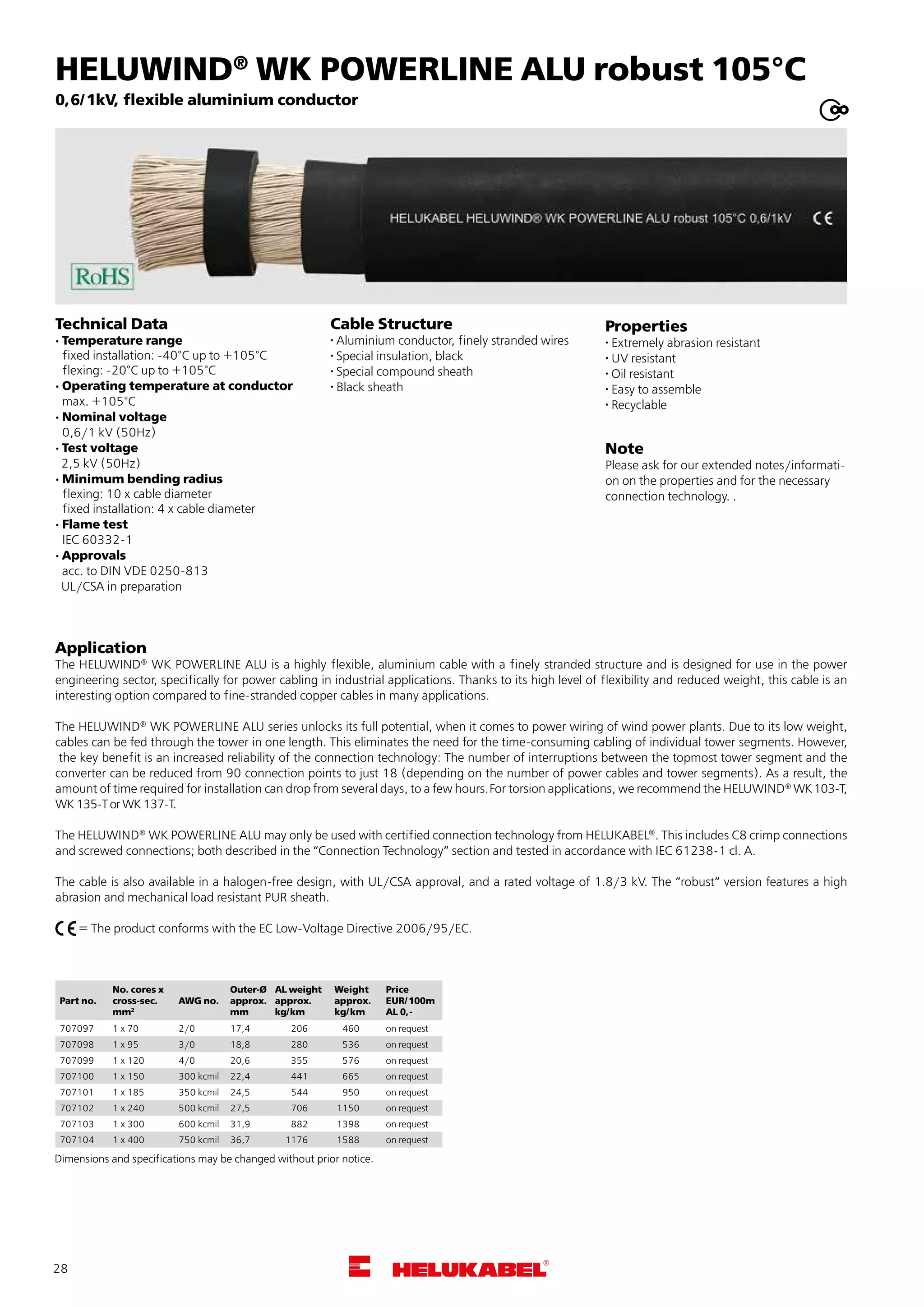 HELUWIND® WK POWERLINE ALU robust 105°C

0,6/1kV, flexible aluminium conductor

HELUKABEL HELUWIND® WK POWERLINE ALU robust 105°C 0,6/1kV CE

RoHS

Technical Data

• Temperature range
fixed installation: -40°C up to +105°C
flexing: -20°C up to +105°C
• Operating temperature at conductor
max. +105°C
• Nominal voltage
0,6/1 kV (50Hz)
• Test voltage
2,5 kV (50Hz)
• Minimum bending radius
flexing: 10 x cable diameter
fixed installation: 4 x cable diameter
• Flame test
IEC 60332-1
• Approvals
acc. to DIN VDE 0250-813
UL/CSA in preparation

Cable Structure

• Aluminium conductor, finely stranded wires
• Special insulation, black
• Special compound sheath
• Black sheath

Properties

• Extremely abrasion resistant
• UV resistant
• Oil resistant
• Easy to assemble
• Recyclable

Note

Please ask for our extended notes/information on the properties and for the necessary connection technology. .

Application

The HELUWIND® WK POWERLINE ALU is a highly flexible, aluminium cable with a finely stranded structure and is designed for use in the power engineering sector, specifically for power cabling in industrial applications. Thanks to its high level of flexibility and reduced weight, this cable is an interesting option compared to fine-stranded copper cables in many applications.

The HELUWIND® WK POWERLINE ALU series unlocks its full potential, when it comes to power wiring of wind power plants. Due to its low weight, cables can be fed through the tower in one length. This eliminates the need for the time-consuming cabling of individual tower segments. However, the key benefit is an increased reliability of the connection technology: The number of interruptions between the topmost tower segment and the converter can be reduced from 90 connection points to just 18 (depending on the number of power cables and tower segments). As a result, the amount of time required for installation can drop from several days, to a few hours. For torsion applications, we recommend the HELUWIND® WK 103-T, WK 135-T or WK 137-T.

The HELUWIND® WK POWERLINE ALU may only be used with certified connection technology from HELUKABEL®. This includes C8 crimp connections and screwed connections; both described in the "Connection Technology" section and tested in accordance with IEC 61238-1 cl. A.

The cable is also available in a halogen-free design, with UL/CSA approval, and a rated voltage of 1.8/3 kV. The "robust" version features a high abrasion and mechanical load resistant PUR sheath.

CE = The product conforms with the EC Low-Voltage Directive 2006/95/EC.

| Part no. | No. cores x cross-sec. mm² | AWG no. | Outer-Ø approx. mm | AL weight approx. kg/km | Weight approx. kg/km | Price EUR/100m AL 0,- |
|---|---|---|---|---|---|---|
| 707097 | 1 x 70 | 2/0 | 17,4 | 206 | 460 | on request |
| 707098 | 1 x 95 | 3/0 | 18,8 | 280 | 536 | on request |
| 707099 | 1 x 120 | 4/0 | 20,6 | 355 | 576 | on request |
| 707100 | 1 x 150 | 300 kcmil | 22,4 | 441 | 665 | on request |
| 707101 | 1 x 185 | 350 kcmil | 24,5 | 544 | 950 | on request |
| 707102 | 1 x 240 | 500 kcmil | 27,5 | 706 | 1150 | on request |
| 707103 | 1 x 300 | 600 kcmil | 31,9 | 882 | 1398 | on request |
| 707104 | 1 x 400 | 750 kcmil | 36,7 | 1176 | 1588 | on request |

Dimensions and specifications may be changed without prior notice.

28

HELUKABEL®